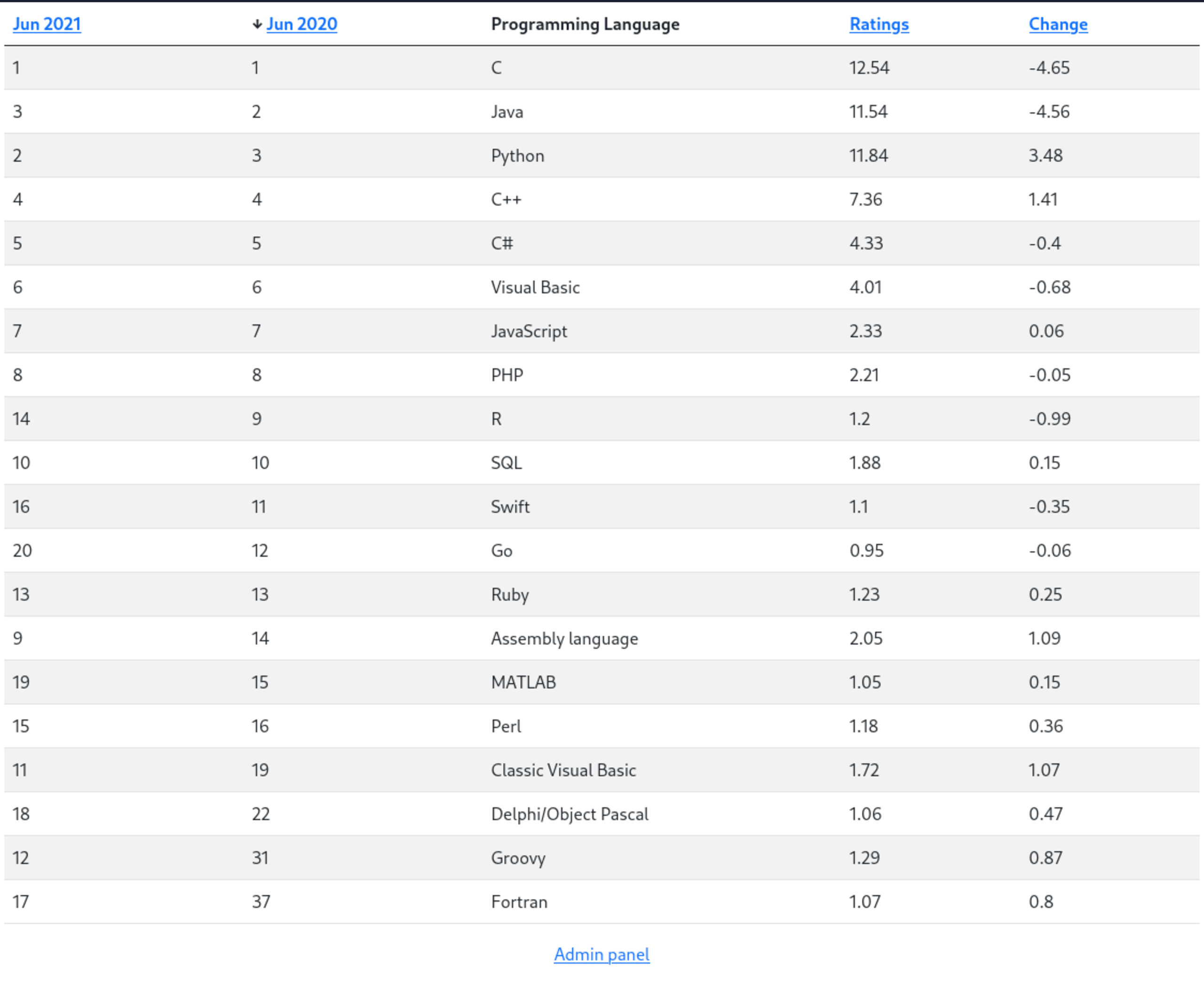 | Jun 2021 | ↓ Jun 2020 | Programming Language | Ratings | Change |
|---|---|---|---|---|
| 1 | 1 | C | 12.54 | -4.65 |
| 3 | 2 | Java | 11.54 | -4.56 |
| 2 | 3 | Python | 11.84 | 3.48 |
| 4 | 4 | C++ | 7.36 | 1.41 |
| 5 | 5 | C# | 4.33 | -0.4 |
| 6 | 6 | Visual Basic | 4.01 | -0.68 |
| 7 | 7 | JavaScript | 2.33 | 0.06 |
| 8 | 8 | PHP | 2.21 | -0.05 |
| 14 | 9 | R | 1.2 | -0.99 |
| 10 | 10 | SQL | 1.88 | 0.15 |
| 16 | 11 | Swift | 1.1 | -0.35 |
| 20 | 12 | Go | 0.95 | -0.06 |
| 13 | 13 | Ruby | 1.23 | 0.25 |
| 9 | 14 | Assembly language | 2.05 | 1.09 |
| 19 | 15 | MATLAB | 1.05 | 0.15 |
| 15 | 16 | Perl | 1.18 | 0.36 |
| 11 | 19 | Classic Visual Basic | 1.72 | 1.07 |
| 18 | 22 | Delphi/Object Pascal | 1.06 | 0.47 |
| 12 | 31 | Groovy | 1.29 | 0.87 |
| 17 | 37 | Fortran | 1.07 | 0.8 |

Admin panel